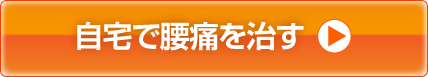 自宅で腰痛を治す